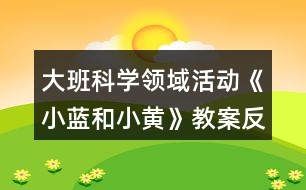 大班科学领域活动《小蓝和小黄》教案反